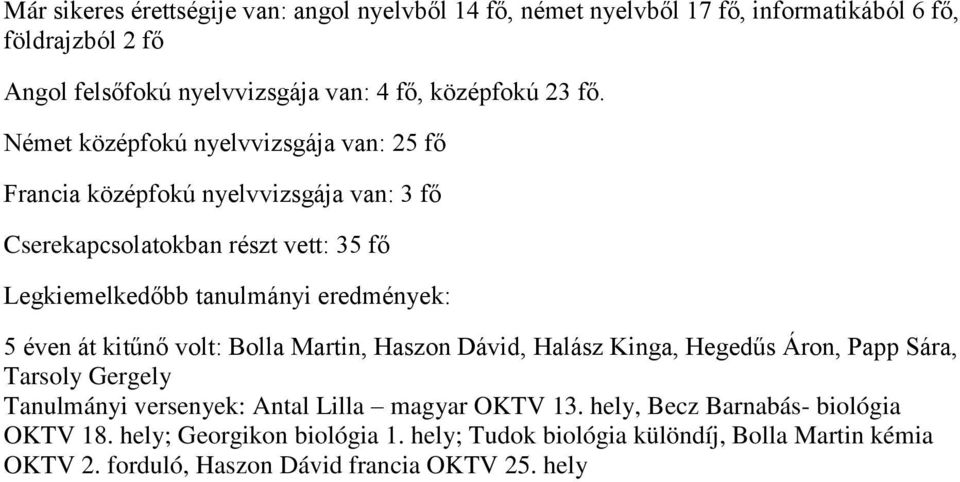 Már sikeres érettségije van: angol nyelvből 14 fő, német nyelvből 17 fő, informatikából 6 fő, földrajzból 2 fő

Angol felsőfokú nyelvvizsgája van: 4 fő, középfokú 23 fő.

Német középfokú nyelvvizsgája van: 25 fő

Francia középfokú nyelvvizsgája van: 3 fő

Cserekapcsolatokban részt vett: 35 fő

Legkiemelkedőbb tanulmányi eredmények:

5 éven át kitűnő volt: Bolla Martin, Haszon Dávid, Halász Kinga, Hegedűs Áron, Papp Sára, Tarsoly Gergely
Tanulmányi versenyek: Antal Lilla – magyar OKTV 13. hely, Becz Barnabás- biológia OKTV 18. hely; Georgikon biológia 1. hely; Tudok biológia különdíj, Bolla Martin kémia OKTV 2. forduló, Haszon Dávid francia OKTV 25. hely